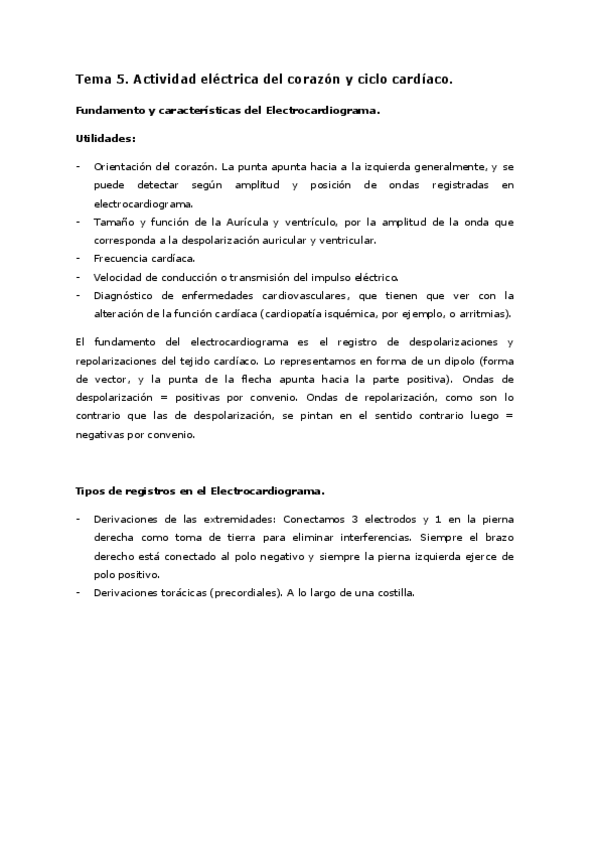 Tema 5. Actividad eléctrica del corazón y ciclo cardíaco.

Fundamento y características del Electrocardiograma.

Utilidades:

- Orientación del corazón. La punta apunta hacia a la izquierda generalmente, y se puede detectar según amplitud y posición de ondas registradas en electrocardiograma.
- Tamaño y función de la Aurícula y ventrículo, por la amplitud de la onda que corresponda a la despolarización auricular y ventricular.
- Frecuencia cardíaca.
- Velocidad de conducción o transmisión del impulso eléctrico.
- Diagnóstico de enfermedades cardiovasculares, que tienen que ver con la alteración de la función cardíaca (cardiopatía isquémica, por ejemplo, o arritmias).

El fundamento del electrocardiograma es el registro de despolarizaciones y repolarizaciones del tejido cardíaco. Lo representamos en forma de un dipolo (forma de vector, y la punta de la flecha apunta hacia la parte positiva). Ondas de despolarización = positivas por convenio. Ondas de repolarización, como son lo contrario que las de despolarización, se pintan en el sentido contrario luego = negativas por convenio.

Tipos de registros en el Electrocardiograma.

- Derivaciones de las extremidades: Conectamos 3 electrodos y 1 en la pierna derecha como toma de tierra para eliminar interferencias. Siempre el brazo derecho está conectado al polo negativo y siempre la pierna izquierda ejerce de polo positivo.
- Derivaciones torácicas (precordiales). A lo largo de una costilla.